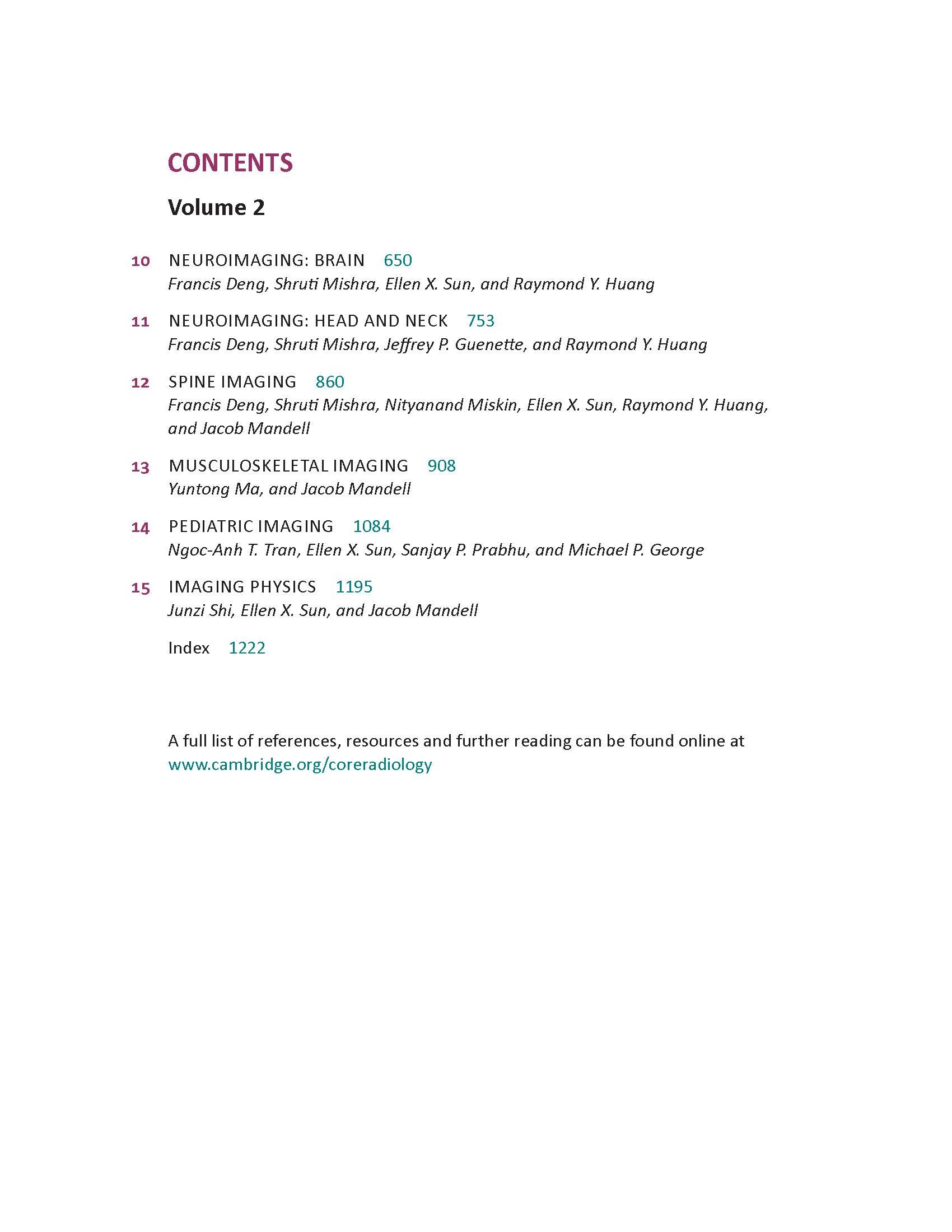 CONTENTS

Volume 2

10 NEUROIMAGING: BRAIN 650
Francis Deng, Shruti Mishra, Ellen X. Sun, and Raymond Y. Huang

11 NEUROIMAGING: HEAD AND NECK 753
Francis Deng, Shruti Mishra, Jeffrey P. Guenette, and Raymond Y. Huang

12 SPINE IMAGING 860
Francis Deng, Shruti Mishra, Nityanand Miskin, Ellen X. Sun, Raymond Y. Huang, and Jacob Mandell

13 MUSCULOSKELETAL IMAGING 908
Yuntong Ma, and Jacob Mandell

14 PEDIATRIC IMAGING 1084
Ngoc-Anh T. Tran, Ellen X. Sun, Sanjay P. Prabhu, and Michael P. George

15 IMAGING PHYSICS 1195
Junzi Shi, Ellen X. Sun, and Jacob Mandell

Index 1222

A full list of references, resources and further reading can be found online at www.cambridge.org/coreradiology